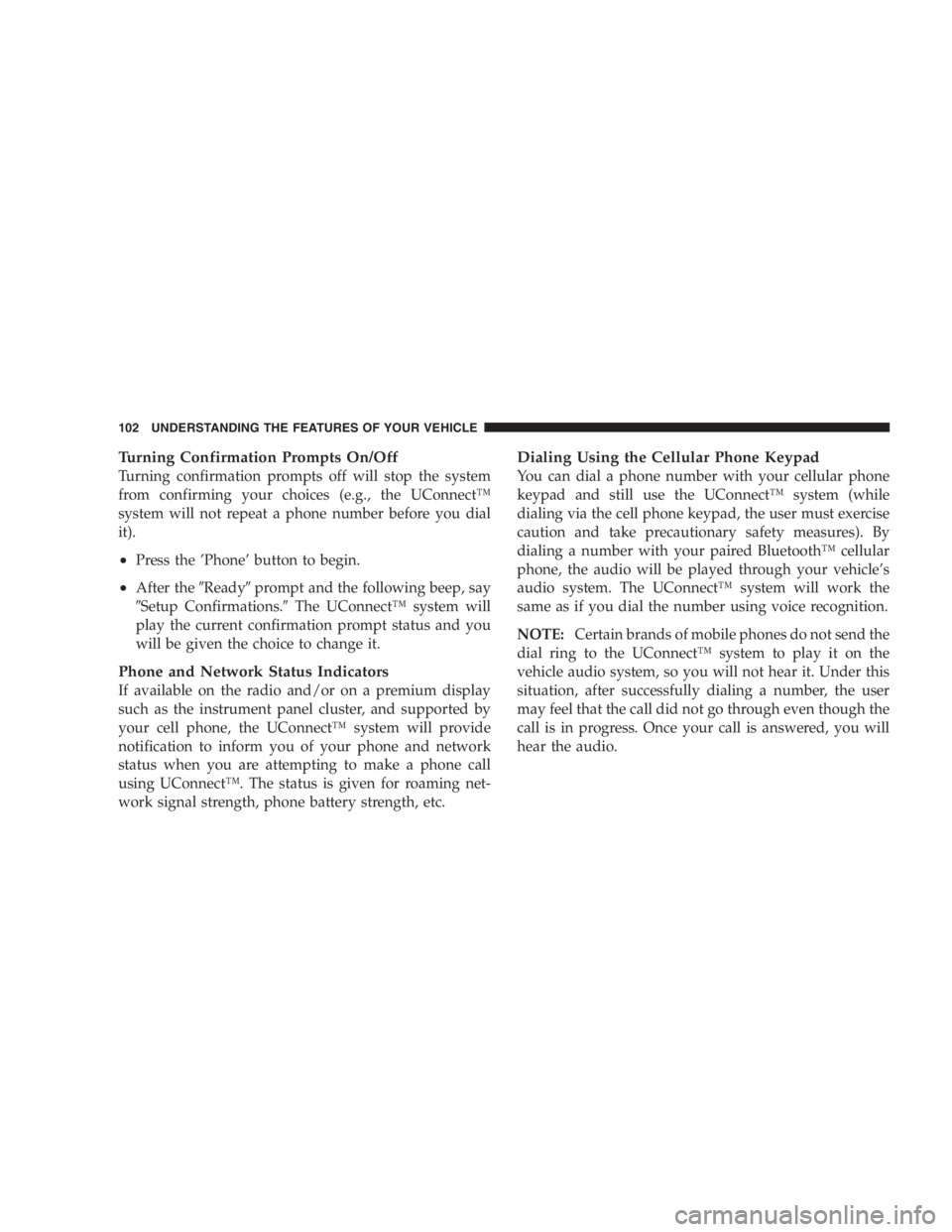 102 UNDERSTANDING THE FEATURES OF YOUR VEHICLE

Turning Confirmation Prompts On/Off

Turning confirmation prompts off will stop the system from confirming your choices (e.g., the UConnect™ system will not repeat a phone number before you dial it).

• Press the 'Phone' button to begin.

• After the "Ready" prompt and the following beep, say "Setup Confirmations." The UConnect™ system will play the current confirmation prompt status and you will be given the choice to change it.

Phone and Network Status Indicators

If available on the radio and/or on a premium display such as the instrument panel cluster, and supported by your cell phone, the UConnect™ system will provide notification to inform you of your phone and network status when you are attempting to make a phone call using UConnect™. The status is given for roaming network signal strength, phone battery strength, etc.

Dialing Using the Cellular Phone Keypad

You can dial a phone number with your cellular phone keypad and still use the UConnect™ system (while dialing via the cell phone keypad, the user must exercise caution and take precautionary safety measures). By dialing a number with your paired Bluetooth™ cellular phone, the audio will be played through your vehicle's audio system. The UConnect™ system will work the same as if you dial the number using voice recognition.

NOTE: Certain brands of mobile phones do not send the dial ring to the UConnect™ system to play it on the vehicle audio system, so you will not hear it. Under this situation, after successfully dialing a number, the user may feel that the call did not go through even though the call is in progress. Once your call is answered, you will hear the audio.

carmanualsonline.info